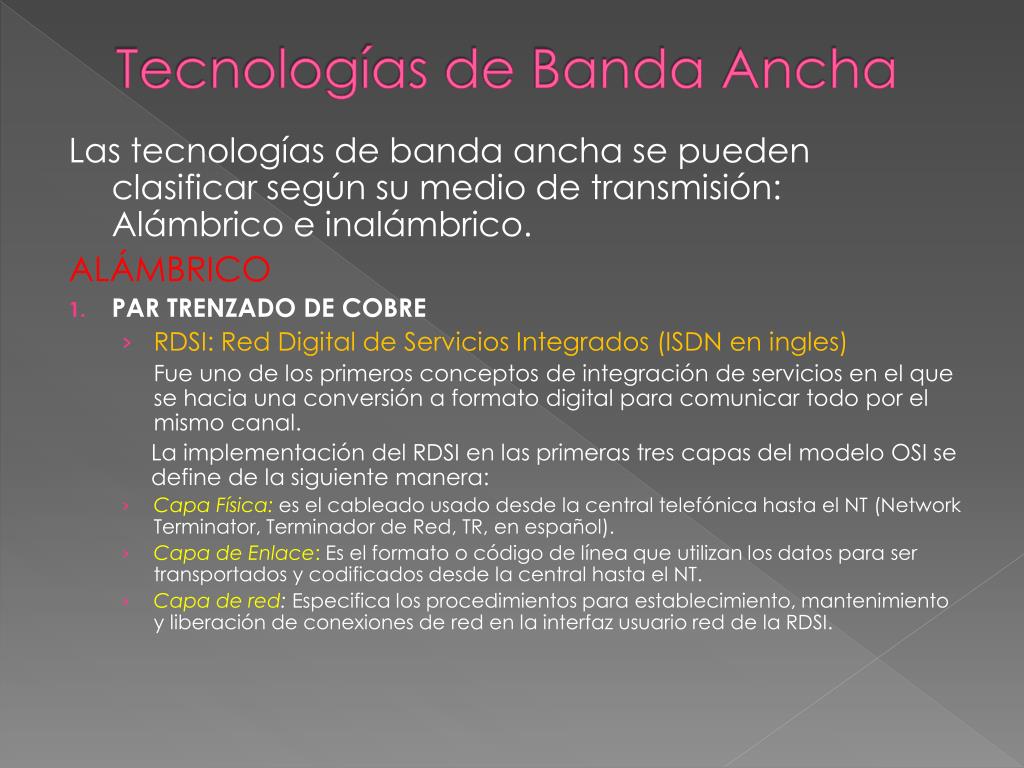 Tecnologías de Banda Ancha

Las tecnologías de banda ancha se pueden clasificar según su medio de transmisión: Alámbrico e inalámbrico.

ALÁMBRICO

1. PAR TRENZADO DE COBRE

› RDSI: Red Digital de Servicios Integrados (ISDN en ingles)

Fue uno de los primeros conceptos de integración de servicios en el que se hacia una conversión a formato digital para comunicar todo por el mismo canal.

La implementación del RDSI en las primeras tres capas del modelo OSI se define de la siguiente manera:

› Capa Física: es el cableado usado desde la central telefónica hasta el NT (Network Terminator, Terminador de Red, TR, en español).

› Capa de Enlace: Es el formato o código de línea que utilizan los datos para ser transportados y codificados desde la central hasta el NT.

› Capa de red: Especifica los procedimientos para establecimiento, mantenimiento y liberación de conexiones de red en la interfaz usuario red de la RDSI.